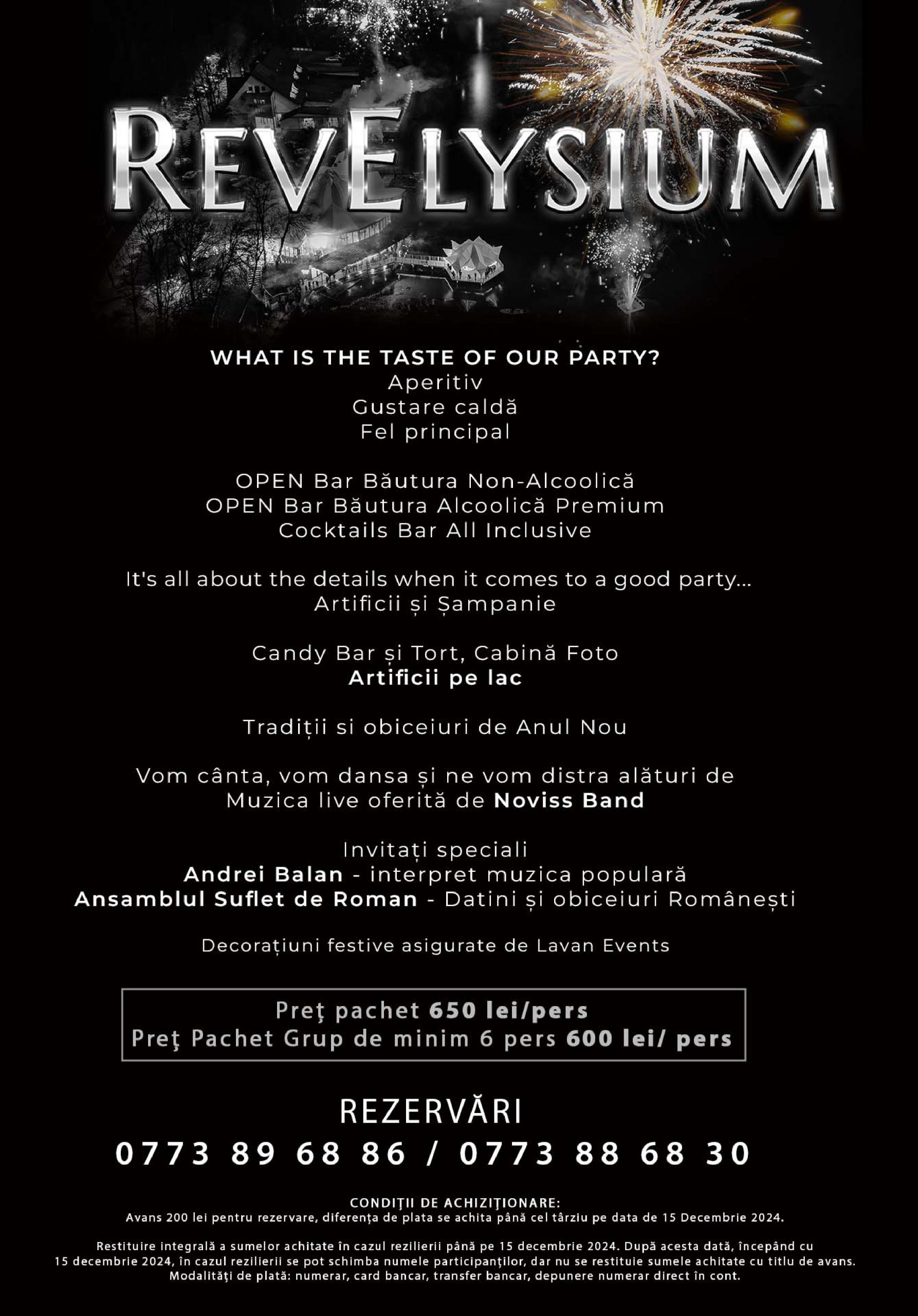 REVELYSIUM

WHAT IS THE TASTE OF OUR PARTY?
Aperitiv
Gustare caldă
Fel principal

OPEN Bar Băutura Non-Alcoolică
OPEN Bar Băutura Alcoolică Premium
Cocktails Bar All Inclusive

It's all about the details when it comes to a good party...
Artificii și Șampanie

Candy Bar și Tort, Cabină Foto
Artificii pe lac

Tradiții si obiceiuri de Anul Nou

Vom cânta, vom dansa și ne vom distra alături de
Muzica live oferită de Noviss Band

Invitați speciali
Andrei Balan - interpret muzica populară
Ansamblul Suflet de Roman - Datini și obiceiuri Românești

Decorațiuni festive asigurate de Lavan Events

Preţ pachet 650 lei/pers
Preţ Pachet Grup de minim 6 pers 600 lei/ pers

REZERVĂRI
0773 89 68 86 / 0773 88 68 30

CONDIŢII DE ACHIZIŢIONARE:
Avans 200 lei pentru rezervare, diferența de plata se achita până cel târziu pe data de 15 Decembrie 2024.

Restituire integrală a sumelor achitate în cazul rezilierii până pe 15 decembrie 2024. După acesta dată, începând cu 15 decembrie 2024, în cazul rezilierii se pot schimba numele participanţilor, dar nu se restituie sumele achitate cu titlu de avans.
Modalităţi de plată: numerar, card bancar, transfer bancar, depunere numerar direct în cont.